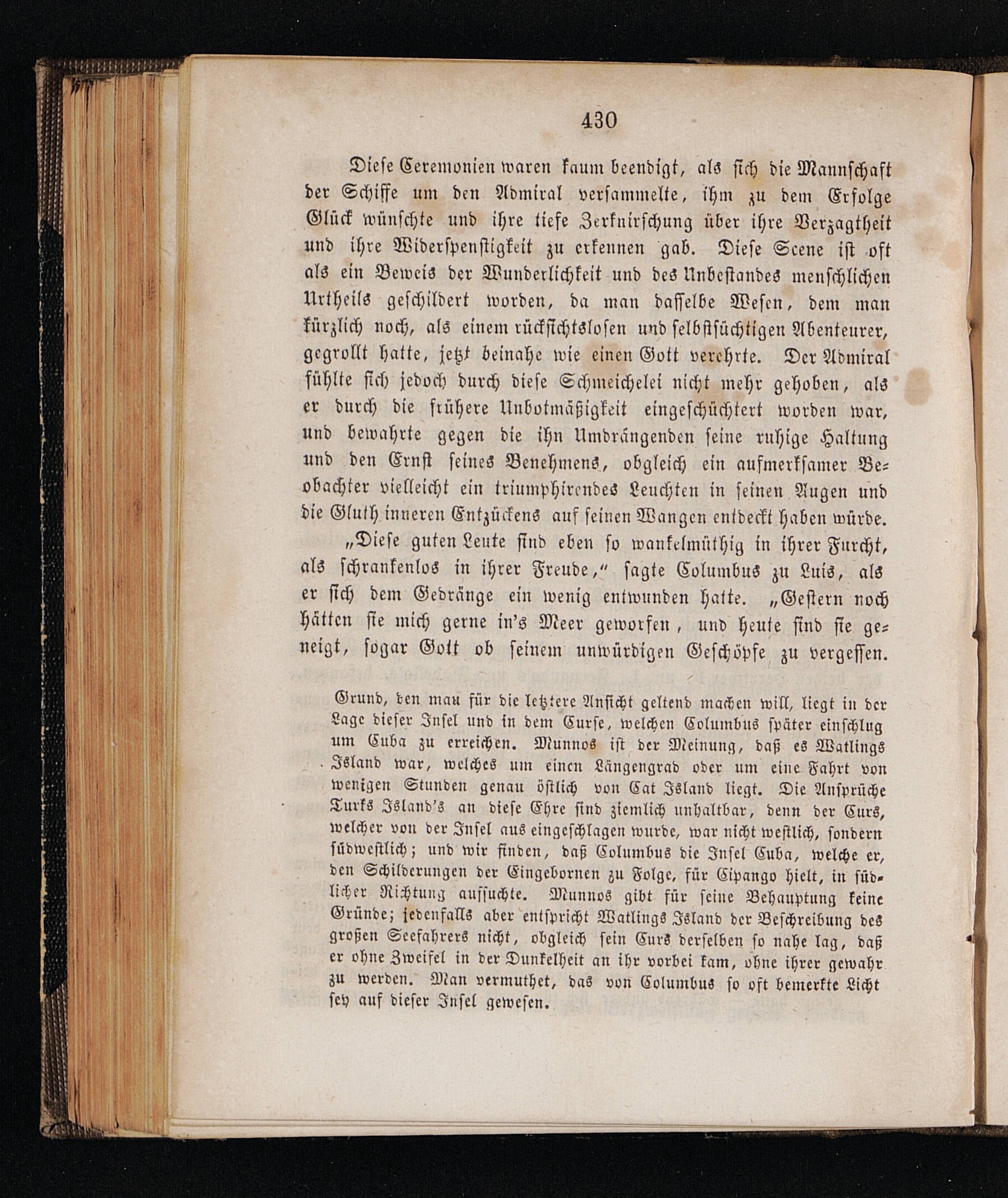 430

Diese Ceremonien waren kaum beendigt, als sich die Mannschaft der Schiffe um den Admiral versammelte, ihm zu dem Erfolge Glück wünschte und ihre tiefe Zerknirschung über ihre Verzagtheit und ihre Widerspenstigkeit zu erkennen gab. Diese Scene ist oft als ein Beweis der Wunderlichkeit und des Unbestandes menschlichen Urtheils geschildert worden, da man dasselbe Wesen, dem man kürzlich noch, als einem rücksichtslosen und selbstsüchtigen Abenteurer, gegrollt hatte, jetzt beinahe wie einen Gott verehrte. Der Admiral fühlte sich jedoch durch diese Schmeichelei nicht mehr gehoben, als er durch die frühere Unbotmäßigkeit eingeschüchtert worden war, und bewahrte gegen die ihn Umdrängenden seine ruhige Haltung und den Ernst seines Benehmens, obgleich ein aufmerksamer Beobachter vielleicht ein triumphirendes Leuchten in seinen Augen und die Gluth inneren Entzückens auf seinen Wangen entdeckt haben würde.

„Diese guten Leute sind eben so wankelmüthig in ihrer Furcht, als schrankenlos in ihrer Freude," sagte Columbus zu Luis, als er sich dem Gedränge ein wenig entwunden hatte. „Gestern noch hätten sie mich gerne in's Meer geworfen, und heute sind sie geneigt, sogar Gott ob seinem unwürdigen Geschöpfe zu vergessen.

Grund, den man für die letztere Ansicht geltend machen will, liegt in der Lage dieser Insel und in dem Curse, welchen Columbus später einschlug um Cuba zu erreichen. Munnos ist der Meinung, daß es Watlings Island war, welches um einen Längengrad oder um eine Fahrt von wenigen Stunden genau östlich von Cat Island liegt. Die Ansprüche Turks Island's an diese Ehre sind ziemlich unhaltbar, denn der Curs, welcher von der Insel aus eingeschlagen wurde, war nicht westlich, sondern südwestlich; und wir finden, daß Columbus die Insel Cuba, welche er, den Schilderungen der Eingebornen zu Folge, für Cipango hielt, in südlicher Richtung aufsuchte. Munnos gibt für seine Behauptung keine Gründe; jedenfalls aber entspricht Watlings Island der Beschreibung des großen Seefahrers nicht, obgleich sein Curs derselben so nahe lag, daß er ohne Zweifel in der Dunkelheit an ihr vorbei kam, ohne ihrer gewahr zu werden. Man vermuthet, das von Columbus so oft bemerkte Licht sey auf dieser Insel gewesen.